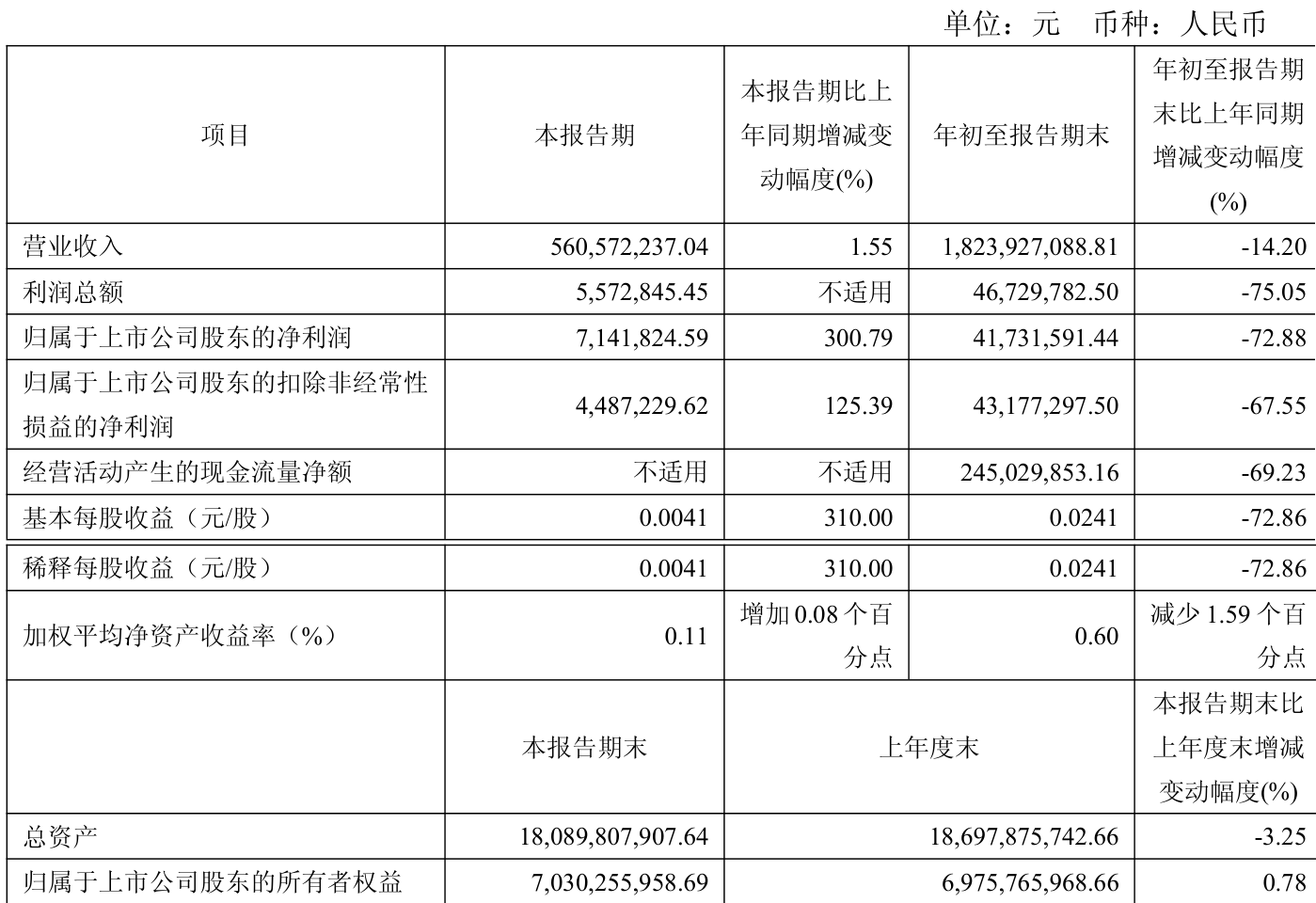 单位：元　币种：人民币

| 项目 | 本报告期 | 本报告期比上年同期增减变动幅度(%) | 年初至报告期末 | 年初至报告期末比上年同期增减变动幅度(%) |
|---|---|---|---|---|
| 营业收入 | 560,572,237.04 | 1.55 | 1,823,927,088.81 | -14.20 |
| 利润总额 | 5,572,845.45 | 不适用 | 46,729,782.50 | -75.05 |
| 归属于上市公司股东的净利润 | 7,141,824.59 | 300.79 | 41,731,591.44 | -72.88 |
| 归属于上市公司股东的扣除非经常性损益的净利润 | 4,487,229.62 | 125.39 | 43,177,297.50 | -67.55 |
| 经营活动产生的现金流量净额 | 不适用 | 不适用 | 245,029,853.16 | -69.23 |
| 基本每股收益（元/股） | 0.0041 | 310.00 | 0.0241 | -72.86 |
| 稀释每股收益（元/股） | 0.0041 | 310.00 | 0.0241 | -72.86 |
| 加权平均净资产收益率（%） | 0.11 | 增加 0.08 个百分点 | 0.60 | 减少 1.59 个百分点 |
|  | 本报告期末 | 上年度末 | | 本报告期末比上年度末增减变动幅度(%) |
| 总资产 | 18,089,807,907.64 | 18,697,875,742.66 | | -3.25 |
| 归属于上市公司股东的所有者权益 | 7,030,255,958.69 | 6,975,765,968.66 | | 0.78 |